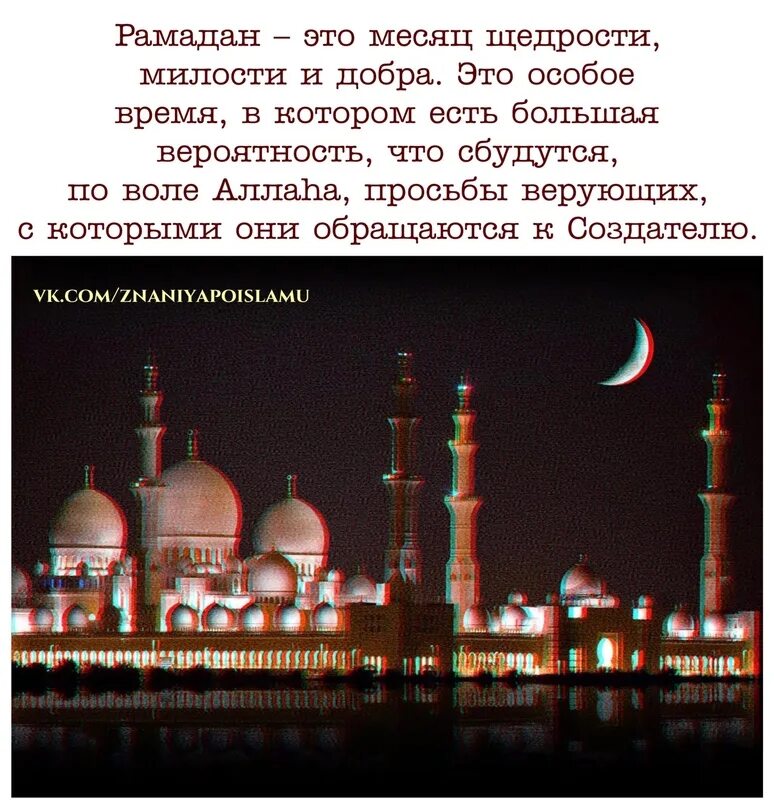 Рамадан – это месяц щедрости, милости и добра. Это особое время, в котором есть большая вероятность, что сбудутся, по воле Аллаhа, просьбы верующих, с которыми они обращаются к Создателю.

VK.COM/ZNANIYAPOISLAMU